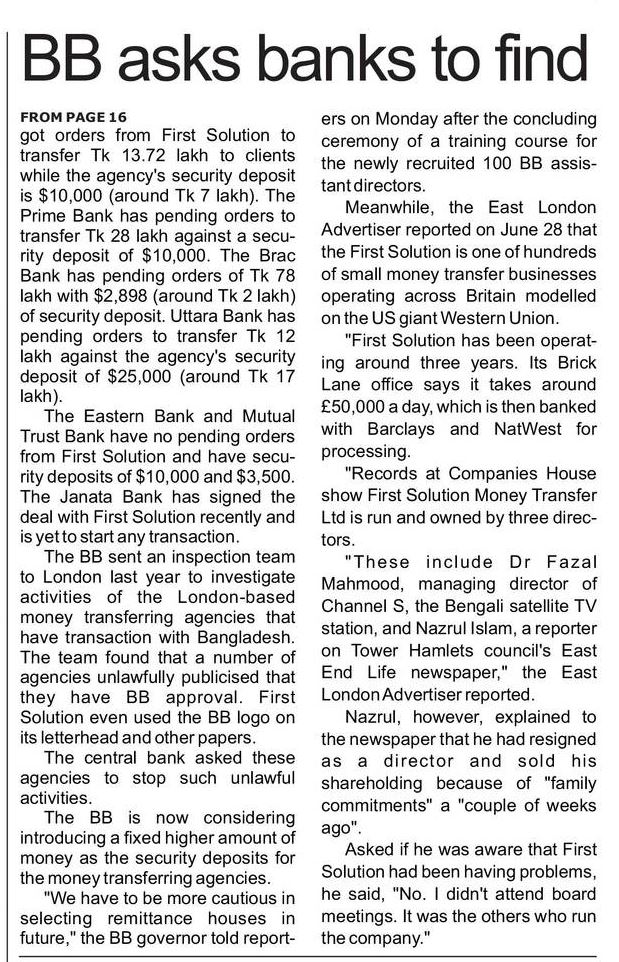 BB asks banks to find

FROM PAGE 16
got orders from First Solution to transfer Tk 13.72 lakh to clients while the agency's security deposit is $10,000 (around Tk 7 lakh). The Prime Bank has pending orders to transfer Tk 28 lakh against a security deposit of $10,000. The Brac Bank has pending orders of Tk 78 lakh with $2,898 (around Tk 2 lakh) of security deposit. Uttara Bank has pending orders to transfer Tk 12 lakh against the agency's security deposit of $25,000 (around Tk 17 lakh).

The Eastern Bank and Mutual Trust Bank have no pending orders from First Solution and have security deposits of $10,000 and $3,500. The Janata Bank has signed the deal with First Solution recently and is yet to start any transaction.

The BB sent an inspection team to London last year to investigate activities of the London-based money transferring agencies that have transaction with Bangladesh. The team found that a number of agencies unlawfully publicised that they have BB approval. First Solution even used the BB logo on its letterhead and other papers.

The central bank asked these agencies to stop such unlawful activities.

The BB is now considering introducing a fixed higher amount of money as the security deposits for the money transferring agencies.

"We have to be more cautious in selecting remittance houses in future," the BB governor told reporters on Monday after the concluding ceremony of a training course for the newly recruited 100 BB assistant directors.

Meanwhile, the East London Advertiser reported on June 28 that the First Solution is one of hundreds of small money transfer businesses operating across Britain modelled on the US giant Western Union.

"First Solution has been operating around three years. Its Brick Lane office says it takes around £50,000 a day, which is then banked with Barclays and NatWest for processing.

"Records at Companies House show First Solution Money Transfer Ltd is run and owned by three directors.

"These include Dr Fazal Mahmood, managing director of Channel S, the Bengali satellite TV station, and Nazrul Islam, a reporter on Tower Hamlets council's East End Life newspaper," the East London Advertiser reported.

Nazrul, however, explained to the newspaper that he had resigned as a director and sold his shareholding because of "family commitments" a "couple of weeks ago".

Asked if he was aware that First Solution had been having problems, he said, "No. I didn't attend board meetings. It was the others who run the company."